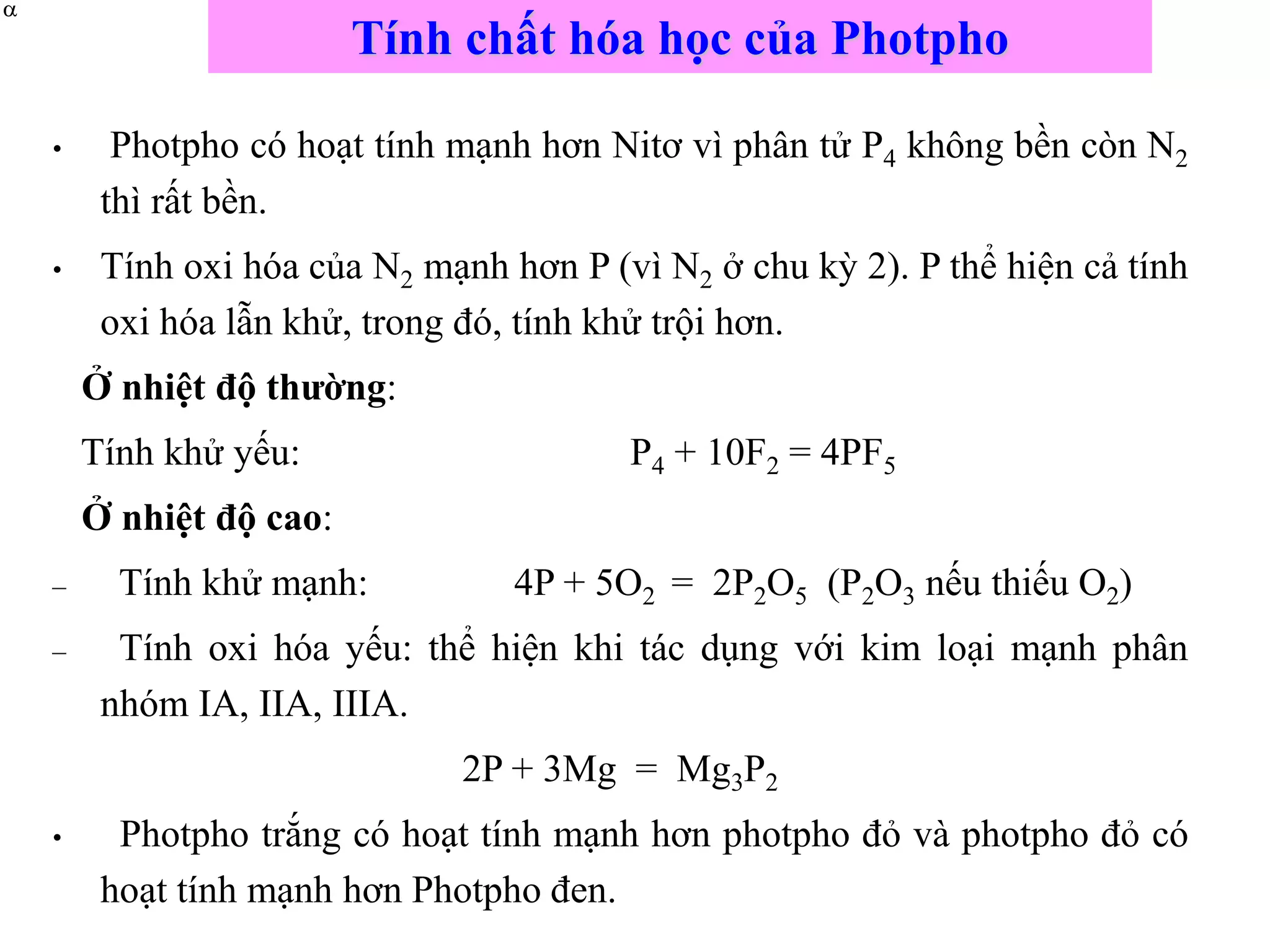 α

Tính chất hóa học của Photpho

• Photpho có hoạt tính mạnh hơn Nitơ vì phân tử $P_4$ không bền còn $N_2$ thì rất bền.

• Tính oxi hóa của $N_2$ mạnh hơn P (vì $N_2$ ở chu kỳ 2). P thể hiện cả tính oxi hóa lẫn khử, trong đó, tính khử trội hơn.

Ở nhiệt độ thường:

Tính khử yếu: $P_4 + 10F_2 = 4PF_5$

Ở nhiệt độ cao:

– Tính khử mạnh: $4P + 5O_2 = 2P_2O_5$ ($P_2O_3$ nếu thiếu $O_2$)

– Tính oxi hóa yếu: thể hiện khi tác dụng với kim loại mạnh phân nhóm IA, IIA, IIIA.

$2P + 3Mg = Mg_3P_2$

• Photpho trắng có hoạt tính mạnh hơn photpho đỏ và photpho đỏ có hoạt tính mạnh hơn Photpho đen.